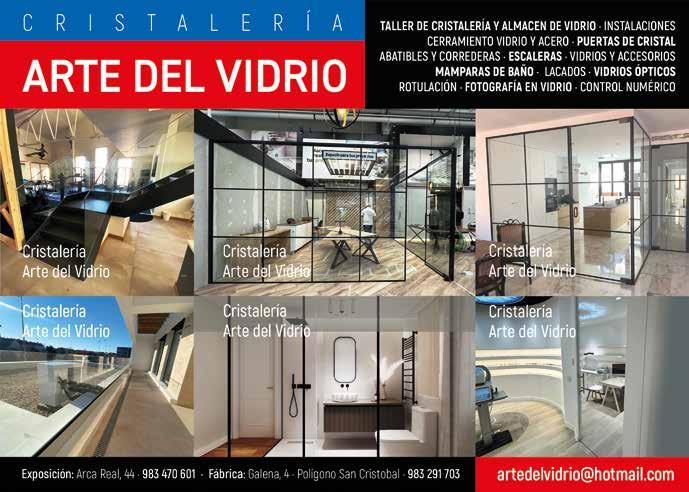 CRISTALERÍA

ARTE DEL VIDRIO

TALLER DE CRISTALERÍA Y ALMACEN DE VIDRIO · INSTALACIONES CERRAMIENTO VIDRIO Y ACERO · PUERTAS DE CRISTAL ABATIBLES Y CORREDERAS · ESCALERAS · VIDRIOS Y ACCESORIOS MAMPARAS DE BAÑO · LACADOS · VIDRIOS ÓPTICOS ROTULACIÓN · FOTOGRAFÍA EN VIDRIO · CONTROL NUMÉRICO

Cristalería
Arte del Vidrio

Cristalería
Arte del Vidrio

Cristalería
Arte del Vidrio

Cristalería
Arte del Vidrio

Cristalería
Arte del Vidrio

Cristalería
Arte del Vidrio

Exposición: Arca Real, 44 · 983 470 601 · Fábrica: Galena, 4 - Polígono San Cristobal · 983 291 703

artedelvidrio@hotmail.com